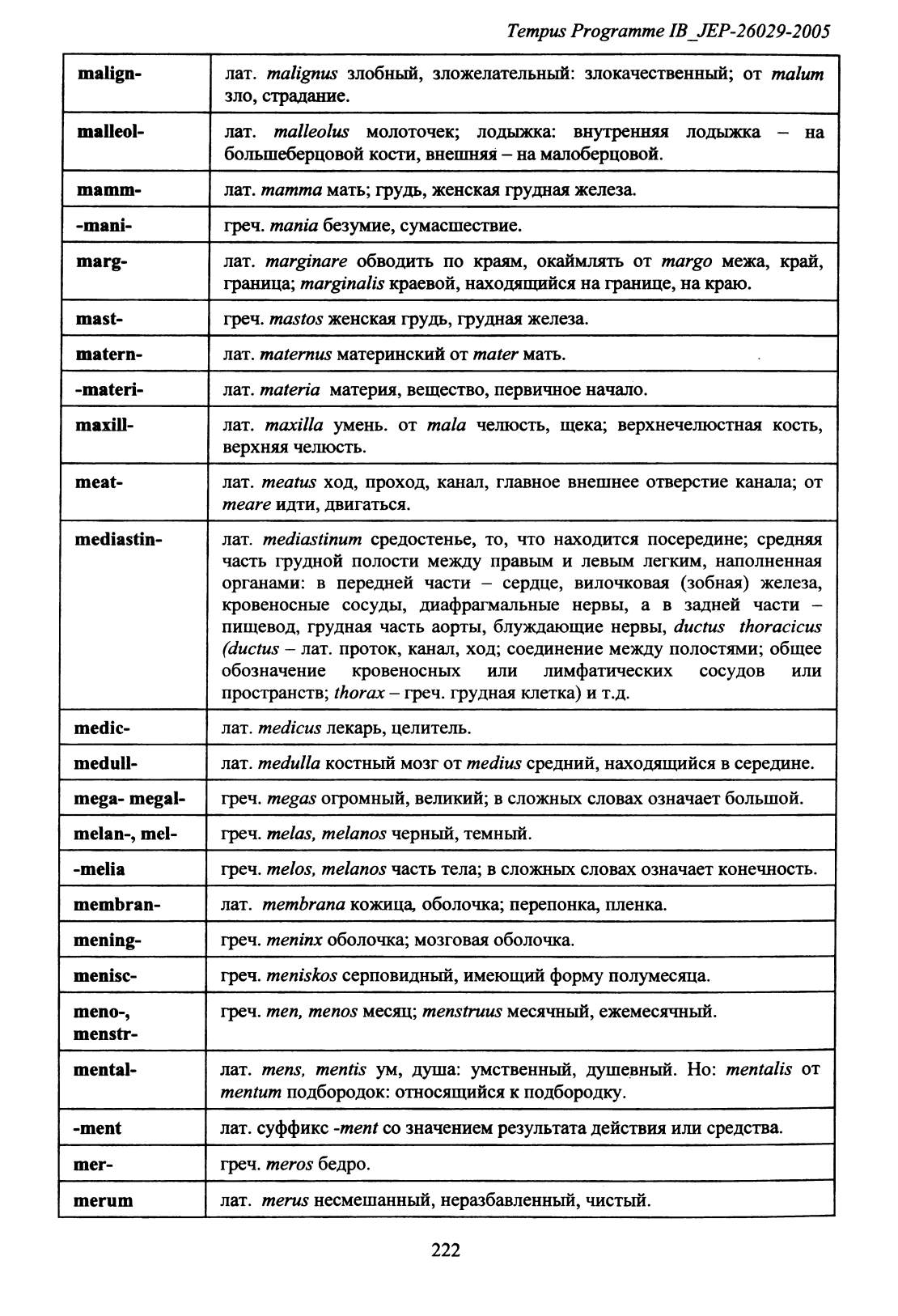 Tempus Programme IB_JEP-26029-2005

| | |
|---|---|
| malign- | лат. malignus злобный, зложелательный: злокачественный; от malum зло, страдание. |
| malleol- | лат. malleolus молоточек; лодыжка: внутренняя лодыжка – на большеберцовой кости, внешняя – на малоберцовой. |
| mamm- | лат. mamma мать; грудь, женская грудная железа. |
| -mani- | греч. mania безумие, сумасшествие. |
| marg- | лат. marginare обводить по краям, окаймлять от margo межа, край, граница; marginalis краевой, находящийся на границе, на краю. |
| mast- | греч. mastos женская грудь, грудная железа. |
| matern- | лат. maternus материнский от mater мать. |
| -materi- | лат. materia материя, вещество, первичное начало. |
| maxill- | лат. maxilla умень. от mala челюсть, щека; верхнечелюстная кость, верхняя челюсть. |
| meat- | лат. meatus ход, проход, канал, главное внешнее отверстие канала; от meare идти, двигаться. |
| mediastin- | лат. mediastinum средостенье, то, что находится посередине; средняя часть грудной полости между правым и левым легким, наполненная органами: в передней части – сердце, вилочковая (зобная) железа, кровеносные сосуды, диафрагмальные нервы, а в задней части – пищевод, грудная часть аорты, блуждающие нервы, ductus thoracicus (ductus – лат. проток, канал, ход; соединение между полостями; общее обозначение кровеносных или лимфатических сосудов или пространств; thorax – греч. грудная клетка) и т.д. |
| medic- | лат. medicus лекарь, целитель. |
| medull- | лат. medulla костный мозг от medius средний, находящийся в середине. |
| mega- megal- | греч. megas огромный, великий; в сложных словах означает большой. |
| melan-, mel- | греч. melas, melanos черный, темный. |
| -melia | греч. melos, melanos часть тела; в сложных словах означает конечность. |
| membran- | лат. membrana кожица, оболочка; перепонка, пленка. |
| mening- | греч. meninx оболочка; мозговая оболочка. |
| menisc- | греч. meniskos серповидный, имеющий форму полумесяца. |
| meno-, menstr- | греч. men, menos месяц; menstruus месячный, ежемесячный. |
| mental- | лат. mens, mentis ум, душа: умственный, душевный. Но: mentalis от mentum подбородок: относящийся к подбородку. |
| -ment | лат. суффикс -ment со значением результата действия или средства. |
| mer- | греч. meros бедро. |
| merum | лат. merus несмешанный, неразбавленный, чистый. |

222